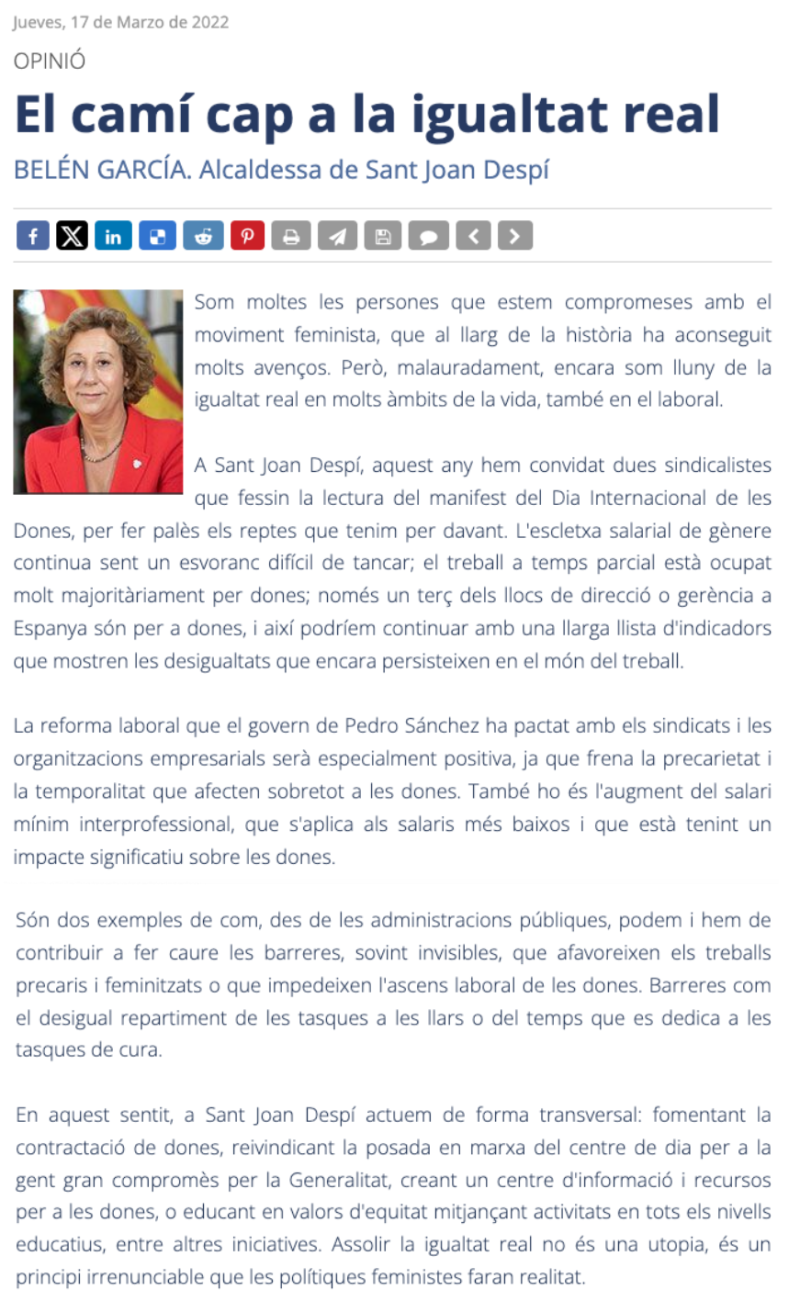 Jueves, 17 de Marzo de 2022

OPINIÓ

El camí cap a la igualtat real

BELÉN GARCÍA. Alcaldessa de Sant Joan Despí

Som moltes les persones que estem compromeses amb el moviment feminista, que al llarg de la història ha aconseguit molts avenços. Però, malauradament, encara som lluny de la igualtat real en molts àmbits de la vida, també en el laboral.

A Sant Joan Despí, aquest any hem convidat dues sindicalistes que fessin la lectura del manifest del Dia Internacional de les Dones, per fer palès els reptes que tenim per davant. L'escletxa salarial de gènere continua sent un esvoranc difícil de tancar; el treball a temps parcial està ocupat molt majoritàriament per dones; només un terç dels llocs de direcció o gerència a Espanya són per a dones, i així podríem continuar amb una llarga llista d'indicadors que mostren les desigualtats que encara persisteixen en el món del treball.

La reforma laboral que el govern de Pedro Sánchez ha pactat amb els sindicats i les organitzacions empresarials serà especialment positiva, ja que frena la precarietat i la temporalitat que afecten sobretot a les dones. També ho és l'augment del salari mínim interprofessional, que s'aplica als salaris més baixos i que està tenint un impacte significatiu sobre les dones.

Són dos exemples de com, des de les administracions públiques, podem i hem de contribuir a fer caure les barreres, sovint invisibles, que afavoreixen els treballs precaris i feminitzats o que impedeixen l'ascens laboral de les dones. Barreres com el desigual repartiment de les tasques a les llars o del temps que es dedica a les tasques de cura.

En aquest sentit, a Sant Joan Despí actuem de forma transversal: fomentant la contractació de dones, reivindicant la posada en marxa del centre de dia per a la gent gran compromès per la Generalitat, creant un centre d'informació i recursos per a les dones, o educant en valors d'equitat mitjançant activitats en tots els nivells educatius, entre altres iniciatives. Assolir la igualtat real no és una utopia, és un principi irrenunciable que les polítiques feministes faran realitat.